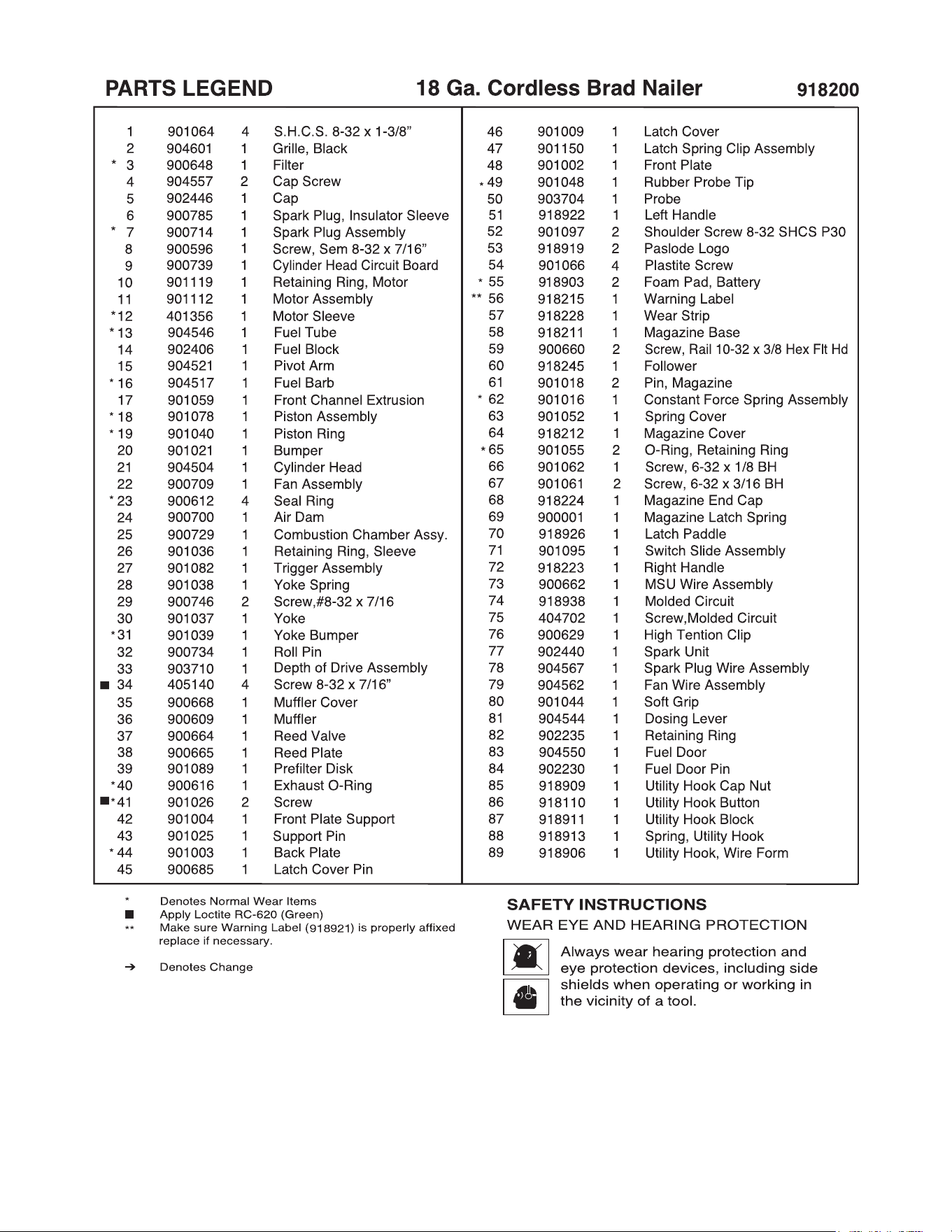 PARTS LEGEND 18 Ga. Cordless Brad Nailer 918200

1 901064 4 S.H.C.S. 8-32 x 1-3/8"
2 904601 1 Grille, Black
* 3 900648 1 Filter
4 904557 2 Cap Screw
5 902446 1 Cap
6 900785 1 Spark Plug, Insulator Sleeve
* 7 900714 1 Spark Plug Assembly
8 900596 1 Screw, Sem 8-32 x 7/16"
9 900739 1 Cylinder Head Circuit Board
10 901119 1 Retaining Ring, Motor
11 901112 1 Motor Assembly
*12 401356 1 Motor Sleeve
*13 904546 1 Fuel Tube
14 902406 1 Fuel Block
15 904521 1 Pivot Arm
*16 904517 1 Fuel Barb
17 901059 1 Front Channel Extrusion
*18 901078 1 Piston Assembly
*19 901040 1 Piston Ring
20 901021 1 Bumper
21 904504 1 Cylinder Head
22 900709 1 Fan Assembly
*23 900612 4 Seal Ring
24 900700 1 Air Dam
25 900729 1 Combustion Chamber Assy.
26 901036 1 Retaining Ring, Sleeve
27 901082 1 Trigger Assembly
28 901038 1 Yoke Spring
29 900746 2 Screw,#8-32 x 7/16
30 901037 1 Yoke
*31 901039 1 Yoke Bumper
32 900734 1 Roll Pin
33 903710 1 Depth of Drive Assembly
■ 34 405140 4 Screw 8-32 x 7/16"
35 900668 1 Muffler Cover
36 900609 1 Muffler
37 900664 1 Reed Valve
38 900665 1 Reed Plate
39 901089 1 Prefilter Disk
*40 900616 1 Exhaust O-Ring
■*41 901026 2 Screw
42 901004 1 Front Plate Support
43 901025 1 Support Pin
*44 901003 1 Back Plate
45 900685 1 Latch Cover Pin

46 901009 1 Latch Cover
47 901150 1 Latch Spring Clip Assembly
48 901002 1 Front Plate
*49 901048 1 Rubber Probe Tip
50 903704 1 Probe
51 918922 1 Left Handle
52 901097 2 Shoulder Screw 8-32 SHCS P30
53 918919 2 Paslode Logo
54 901066 4 Plastite Screw
* 55 918903 2 Foam Pad, Battery
** 56 918215 1 Warning Label
57 918228 1 Wear Strip
58 918211 1 Magazine Base
59 900660 2 Screw, Rail 10-32 x 3/8 Hex Flt Hd
60 918245 1 Follower
61 901018 2 Pin, Magazine
* 62 901016 1 Constant Force Spring Assembly
63 901052 1 Spring Cover
64 918212 1 Magazine Cover
*65 901055 2 O-Ring, Retaining Ring
66 901062 1 Screw, 6-32 x 1/8 BH
67 901061 2 Screw, 6-32 x 3/16 BH
68 918224 1 Magazine End Cap
69 900001 1 Magazine Latch Spring
70 918926 1 Latch Paddle
71 901095 1 Switch Slide Assembly
72 918223 1 Right Handle
73 900662 1 MSU Wire Assembly
74 918938 1 Molded Circuit
75 404702 1 Screw,Molded Circuit
76 900629 1 High Tention Clip
77 902440 1 Spark Unit
78 904567 1 Spark Plug Wire Assembly
79 904562 1 Fan Wire Assembly
80 901044 1 Soft Grip
81 904544 1 Dosing Lever
82 902235 1 Retaining Ring
83 904550 1 Fuel Door
84 902230 1 Fuel Door Pin
85 918909 1 Utility Hook Cap Nut
86 918110 1 Utility Hook Button
87 918911 1 Utility Hook Block
88 918913 1 Spring, Utility Hook
89 918906 1 Utility Hook, Wire Form

* Denotes Normal Wear Items
■ Apply Loctite RC-620 (Green)
** Make sure Warning Label (918921) is properly affixed replace if necessary.

➔ Denotes Change

SAFETY INSTRUCTIONS
WEAR EYE AND HEARING PROTECTION

Always wear hearing protection and eye protection devices, including side shields when operating or working in the vicinity of a tool.